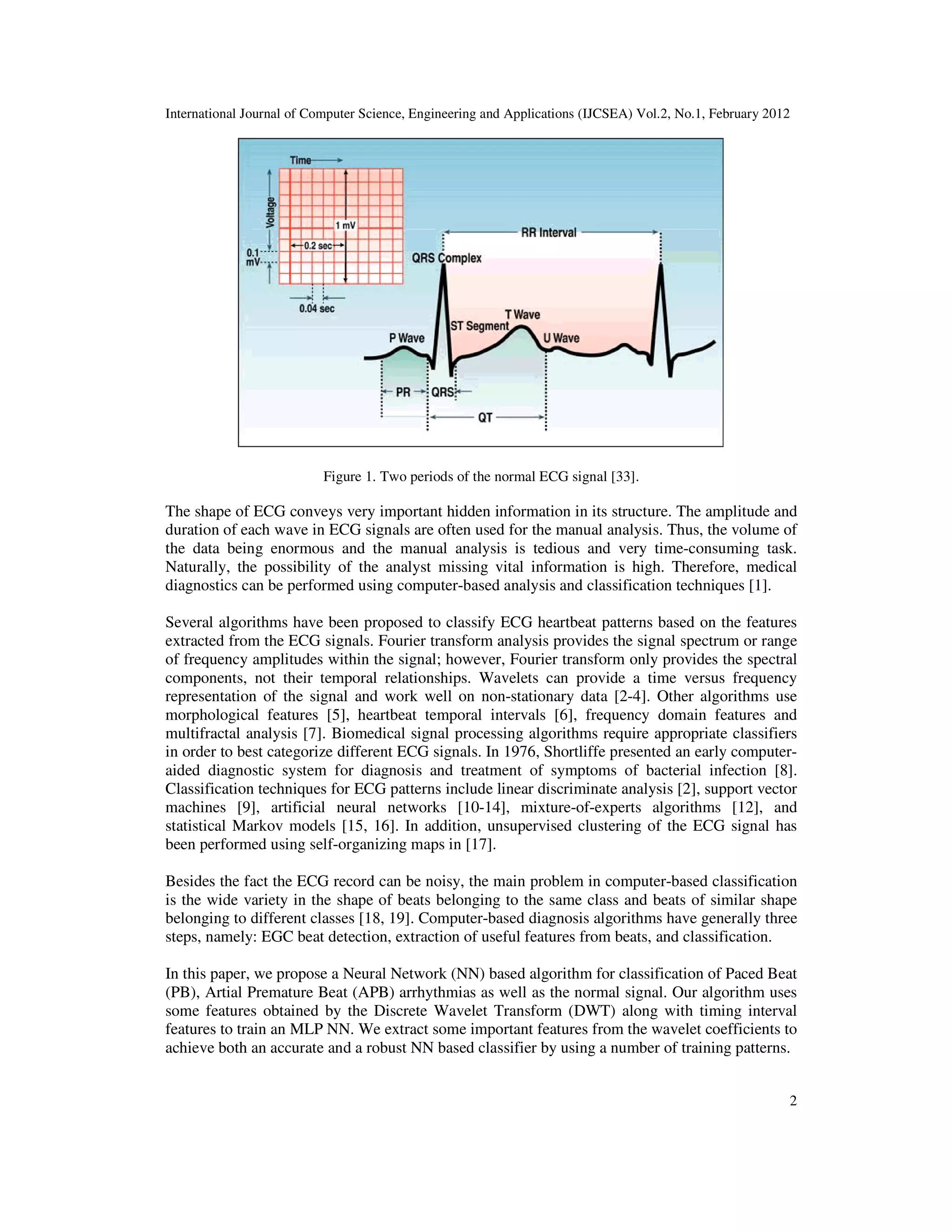 International Journal of Computer Science, Engineering and Applications (IJCSEA) Vol.2, No.1, February 2012

Time

Voltage

1 mV

0.2 sec

0.1 mV

0.04 sec

RR Interval

QRS Complex

T Wave

ST Segment

P Wave

U Wave

PR

QRS

QT

Figure 1. Two periods of the normal ECG signal [33].

The shape of ECG conveys very important hidden information in its structure. The amplitude and duration of each wave in ECG signals are often used for the manual analysis. Thus, the volume of the data being enormous and the manual analysis is tedious and very time-consuming task. Naturally, the possibility of the analyst missing vital information is high. Therefore, medical diagnostics can be performed using computer-based analysis and classification techniques [1].

Several algorithms have been proposed to classify ECG heartbeat patterns based on the features extracted from the ECG signals. Fourier transform analysis provides the signal spectrum or range of frequency amplitudes within the signal; however, Fourier transform only provides the spectral components, not their temporal relationships. Wavelets can provide a time versus frequency representation of the signal and work well on non-stationary data [2-4]. Other algorithms use morphological features [5], heartbeat temporal intervals [6], frequency domain features and multifractal analysis [7]. Biomedical signal processing algorithms require appropriate classifiers in order to best categorize different ECG signals. In 1976, Shortliffe presented an early computer-aided diagnostic system for diagnosis and treatment of symptoms of bacterial infection [8]. Classification techniques for ECG patterns include linear discriminate analysis [2], support vector machines [9], artificial neural networks [10-14], mixture-of-experts algorithms [12], and statistical Markov models [15, 16]. In addition, unsupervised clustering of the ECG signal has been performed using self-organizing maps in [17].

Besides the fact the ECG record can be noisy, the main problem in computer-based classification is the wide variety in the shape of beats belonging to the same class and beats of similar shape belonging to different classes [18, 19]. Computer-based diagnosis algorithms have generally three steps, namely: EGC beat detection, extraction of useful features from beats, and classification.

In this paper, we propose a Neural Network (NN) based algorithm for classification of Paced Beat (PB), Artial Premature Beat (APB) arrhythmias as well as the normal signal. Our algorithm uses some features obtained by the Discrete Wavelet Transform (DWT) along with timing interval features to train an MLP NN. We extract some important features from the wavelet coefficients to achieve both an accurate and a robust NN based classifier by using a number of training patterns.

2